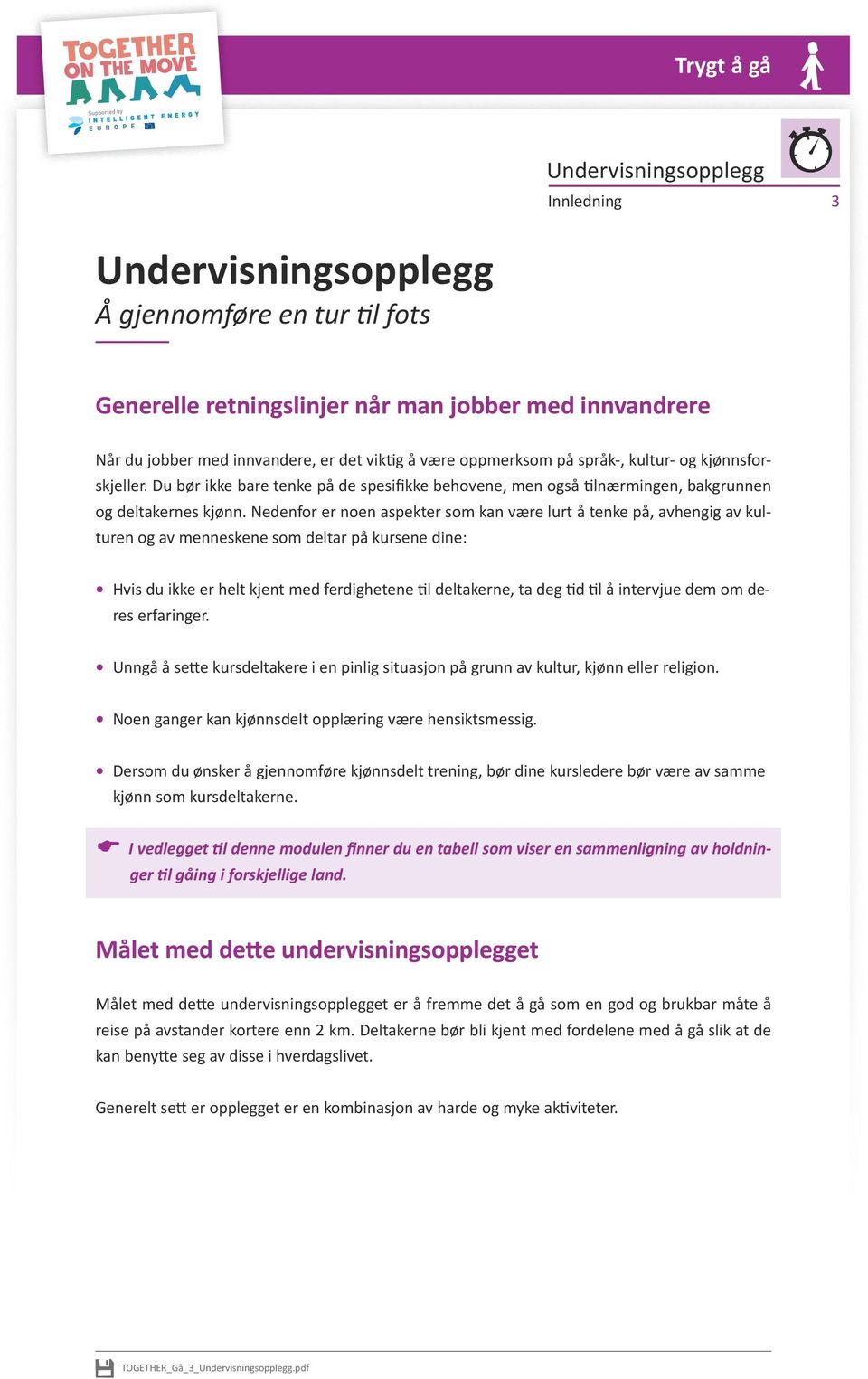 TOGETHER ON THE MOVE

Supported by INTELLIGENT ENERGY EUROPE

Trygt å gå

Undervisningsopplegg

Innledning

3

Undervisningsopplegg

Å gjennomføre en tur til fots

Generelle retningslinjer når man jobber med innvandrere

Når du jobber med innvandere, er det viktig å være oppmerksom på språk-, kultur- og kjønnsforskjeller. Du bør ikke bare tenke på de spesifikke behovene, men også tilnærmingen, bakgrunnen og deltakernes kjønn. Nedenfor er noen aspekter som kan være lurt å tenke på, avhengig av kulturen og av menneskene som deltar på kursene dine:

• Hvis du ikke er helt kjent med ferdighetene til deltakerne, ta deg tid til å intervjue dem om deres erfaringer.

• Unngå å sette kursdeltakere i en pinlig situasjon på grunn av kultur, kjønn eller religion.

• Noen ganger kan kjønnsdelt opplæring være hensiktsmessig.

• Dersom du ønsker å gjennomføre kjønnsdelt trening, bør dine kursledere bør være av samme kjønn som kursdeltakerne.

I vedlegget til denne modulen finner du en tabell som viser en sammenligning av holdninger til gåing i forskjellige land.

Målet med dette undervisningsopplegget

Målet med dette undervisningsopplegget er å fremme det å gå som en god og brukbar måte å reise på avstander kortere enn 2 km. Deltakerne bør bli kjent med fordelene med å gå slik at de kan benytte seg av disse i hverdagslivet.

Generelt sett er opplegget er en kombinasjon av harde og myke aktiviteter.

TOGETHER_Gå_3_Undervisningsopplegg.pdf